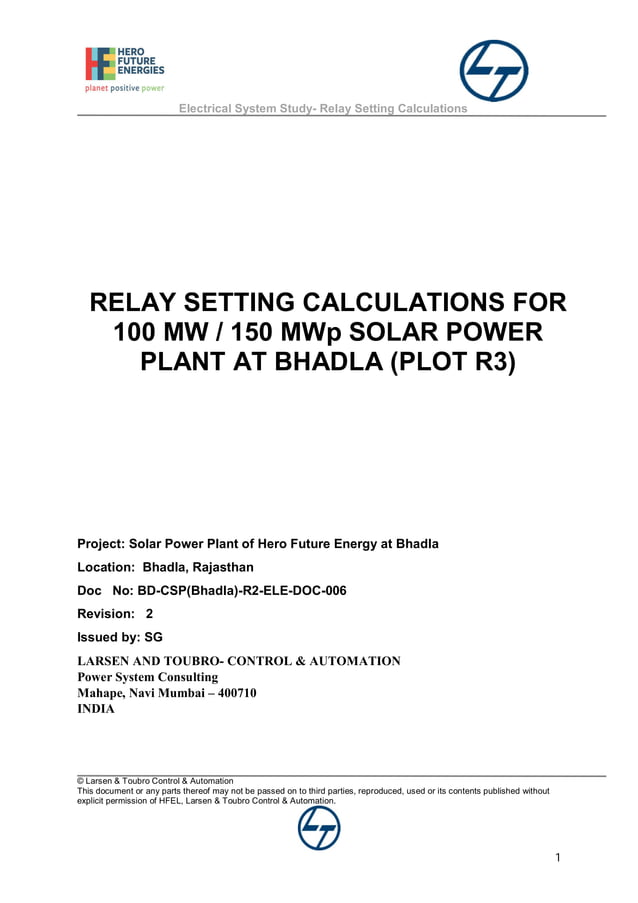 HERO FUTURE ENERGIES
planet positive power

Electrical System Study- Relay Setting Calculations

RELAY SETTING CALCULATIONS FOR 100 MW / 150 MWp SOLAR POWER PLANT AT BHADLA (PLOT R3)

Project: Solar Power Plant of Hero Future Energy at Bhadla

Location: Bhadla, Rajasthan

Doc No: BD-CSP(Bhadla)-R2-ELE-DOC-006

Revision: 2

Issued by: SG

LARSEN AND TOUBRO- CONTROL & AUTOMATION
Power System Consulting
Mahape, Navi Mumbai – 400710
INDIA

© Larsen & Toubro Control & Automation
This document or any parts thereof may not be passed on to third parties, reproduced, used or its contents published without explicit permission of HFEL, Larsen & Toubro Control & Automation.

1